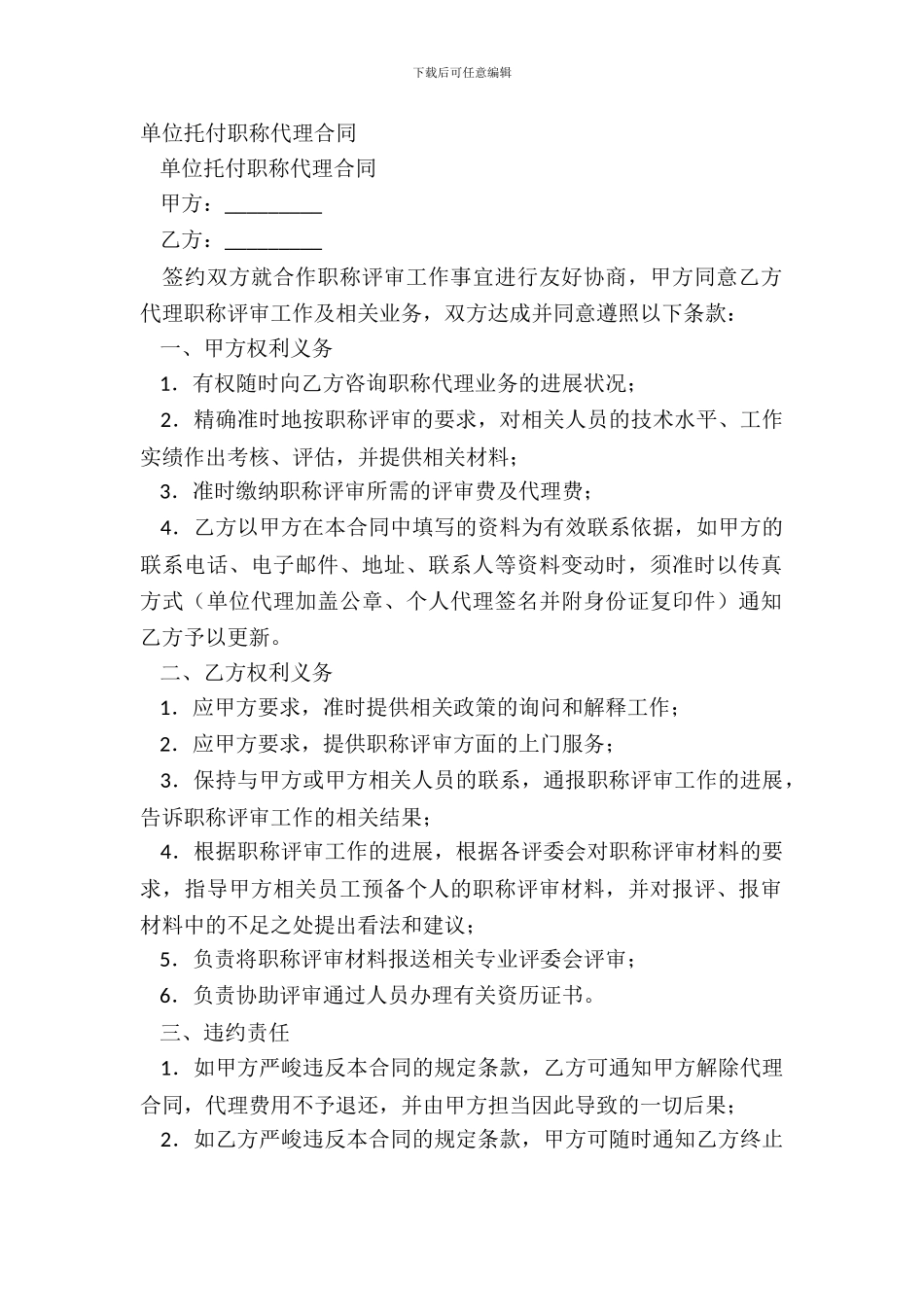 下载后可任意编辑

单位托付职称代理合同

单位托付职称代理合同

甲方：_________

乙方：_________

签约双方就合作职称评审工作事宜进行友好协商，甲方同意乙方代理职称评审工作及相关业务，双方达成并同意遵照以下条款：

一、甲方权利义务

1．有权随时向乙方咨询职称代理业务的进展状况；

2．精确准时地按职称评审的要求，对相关人员的技术水平、工作实绩作出考核、评估，并提供相关材料；

3．准时缴纳职称评审所需的评审费及代理费；

4．乙方以甲方在本合同中填写的资料为有效联系依据，如甲方的联系电话、电子邮件、地址、联系人等资料变动时，须准时以传真方式（单位代理加盖公章、个人代理签名并附身份证复印件）通知乙方予以更新。

二、乙方权利义务

1．应甲方要求，准时提供相关政策的询问和解释工作；

2．应甲方要求，提供职称评审方面的上门服务；

3．保持与甲方或甲方相关人员的联系，通报职称评审工作的进展，告诉职称评审工作的相关结果；

4．根据职称评审工作的进展，根据各评委会对职称评审材料的要求，指导甲方相关员工预备个人的职称评审材料，并对报评、报审材料中的不足之处提出看法和建议；

5．负责将职称评审材料报送相关专业评委会评审；

6．负责协助评审通过人员办理有关资历证书。

三、违约责任

1．如甲方严峻违反本合同的规定条款，乙方可通知甲方解除代理合同，代理费用不予退还，并由甲方担当因此导致的一切后果；

2．如乙方严峻违反本合同的规定条款，甲方可随时通知乙方终止